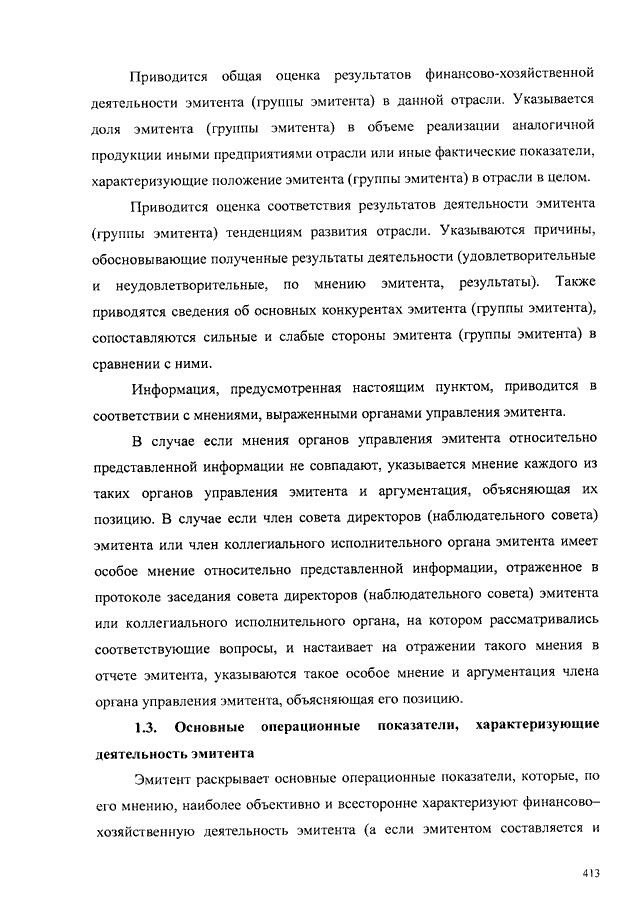 Приводится общая оценка результатов финансово-хозяйственной деятельности эмитента (группы эмитента) в данной отрасли. Указывается доля эмитента (группы эмитента) в объеме реализации аналогичной продукции иными предприятиями отрасли или иные фактические показатели, характеризующие положение эмитента (группы эмитента) в отрасли в целом.

Приводится оценка соответствия результатов деятельности эмитента (группы эмитента) тенденциям развития отрасли. Указываются причины, обосновывающие полученные результаты деятельности (удовлетворительные и неудовлетворительные, по мнению эмитента, результаты). Также приводятся сведения об основных конкурентах эмитента (группы эмитента), сопоставляются сильные и слабые стороны эмитента (группы эмитента) в сравнении с ними.

Информация, предусмотренная настоящим пунктом, приводится в соответствии с мнениями, выраженными органами управления эмитента.

В случае если мнения органов управления эмитента относительно представленной информации не совпадают, указывается мнение каждого из таких органов управления эмитента и аргументация, объясняющая их позицию. В случае если член совета директоров (наблюдательного совета) эмитента или член коллегиального исполнительного органа эмитента имеет особое мнение относительно представленной информации, отраженное в протоколе заседания совета директоров (наблюдательного совета) эмитента или коллегиального исполнительного органа, на котором рассматривались соответствующие вопросы, и настаивает на отражении такого мнения в отчете эмитента, указываются такое особое мнение и аргументация члена органа управления эмитента, объясняющая его позицию.

1.3. Основные операционные показатели, характеризующие деятельность эмитента

Эмитент раскрывает основные операционные показатели, которые, по его мнению, наиболее объективно и всесторонне характеризуют финансово-хозяйственную деятельность эмитента (а если эмитентом составляется и

413